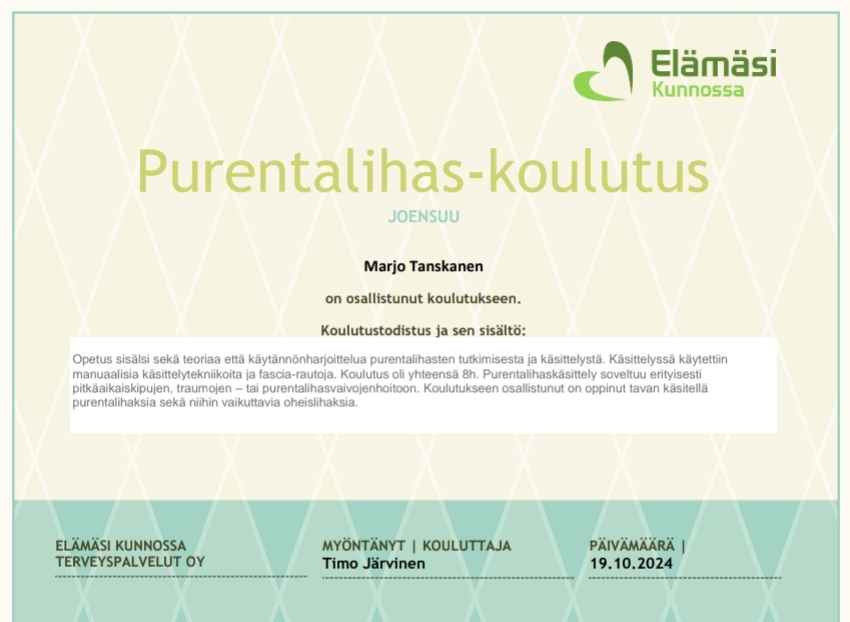 Elämäsi
Kunnossa

Purentalihas-koulutus

JOENSUU

Marjo Tanskanen

on osallistunut koulutukseen.

Koulutustodistus ja sen sisältö:

Opetus sisälsi sekä teoriaa että käytännönharjoittelua purentalihasten tutkimisesta ja käsittelystä. Käsittelyssä käytettiin manuaalisia käsittelytekniikoita ja fascia-rautoja. Koulutus oli yhteensä 8h. Purentalihaskäsittely soveltuu erityisesti pitkäaikaiskipujen, traumojen – tai purentalihasvaivojenhoitoon. Koulutukseen osallistunut on oppinut tavan käsitellä purentalihaksia sekä niihin vaikuttavia oheislihaksia.

ELÄMÄSI KUNNOSSA
TERVEYSPALVELUT OY

MYÖNTÄNYT | KOULUTTAJA
Timo Järvinen

PÄIVÄMÄÄRÄ |
19.10.2024